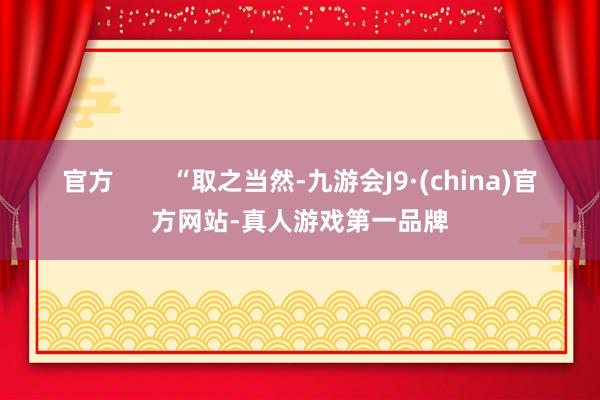 官方　　“取之当然-九游会J9·(china)官方网站-真人游戏第一品牌